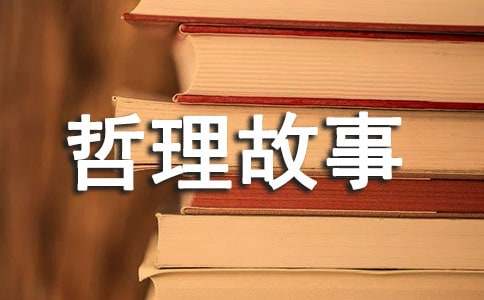 哲理故事